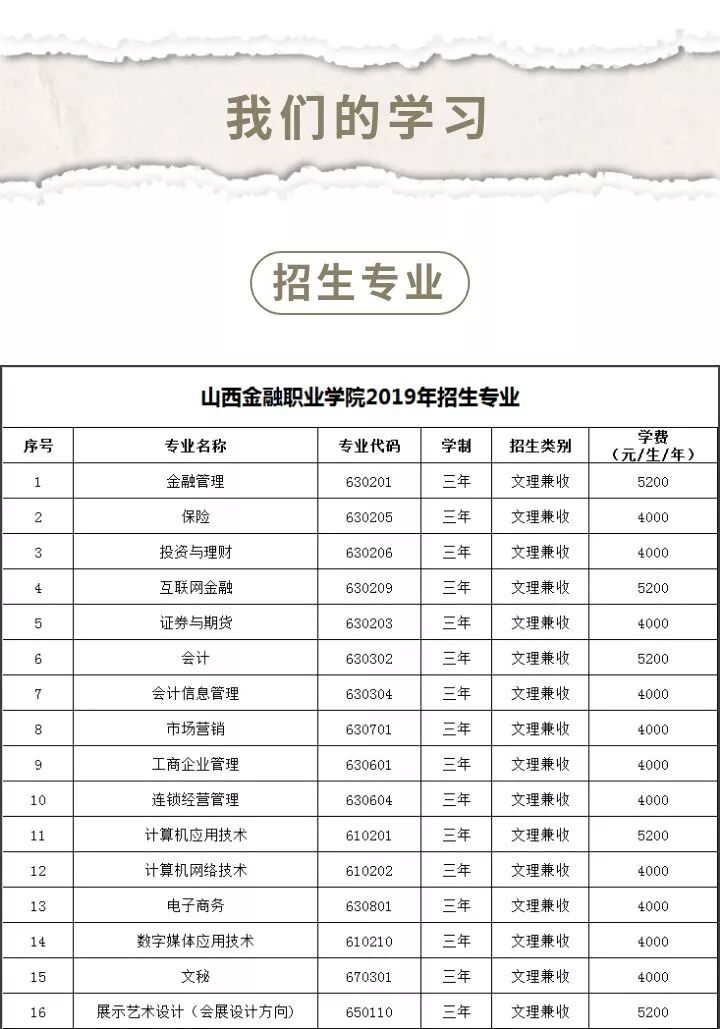 我们的学习

招生专业

山西金融职业学院2019年招生专业

| 序号 | 专业名称 | 专业代码 | 学制 | 招生类别 | 学费（元/生/年） |
|---|---|---|---|---|---|
| 1 | 金融管理 | 630201 | 三年 | 文理兼收 | 5200 |
| 2 | 保险 | 630205 | 三年 | 文理兼收 | 4000 |
| 3 | 投资与理财 | 630206 | 三年 | 文理兼收 | 4000 |
| 4 | 互联网金融 | 630209 | 三年 | 文理兼收 | 5200 |
| 5 | 证券与期货 | 630203 | 三年 | 文理兼收 | 4000 |
| 6 | 会计 | 630302 | 三年 | 文理兼收 | 5200 |
| 7 | 会计信息管理 | 630304 | 三年 | 文理兼收 | 4000 |
| 8 | 市场营销 | 630701 | 三年 | 文理兼收 | 4000 |
| 9 | 工商企业管理 | 630601 | 三年 | 文理兼收 | 4000 |
| 10 | 连锁经营管理 | 630604 | 三年 | 文理兼收 | 4000 |
| 11 | 计算机应用技术 | 610201 | 三年 | 文理兼收 | 5200 |
| 12 | 计算机网络技术 | 610202 | 三年 | 文理兼收 | 4000 |
| 13 | 电子商务 | 630801 | 三年 | 文理兼收 | 4000 |
| 14 | 数字媒体应用技术 | 610210 | 三年 | 文理兼收 | 4000 |
| 15 | 文秘 | 670301 | 三年 | 文理兼收 | 4000 |
| 16 | 展示艺术设计（会展设计方向） | 650110 | 三年 | 文理兼收 | 5200 |